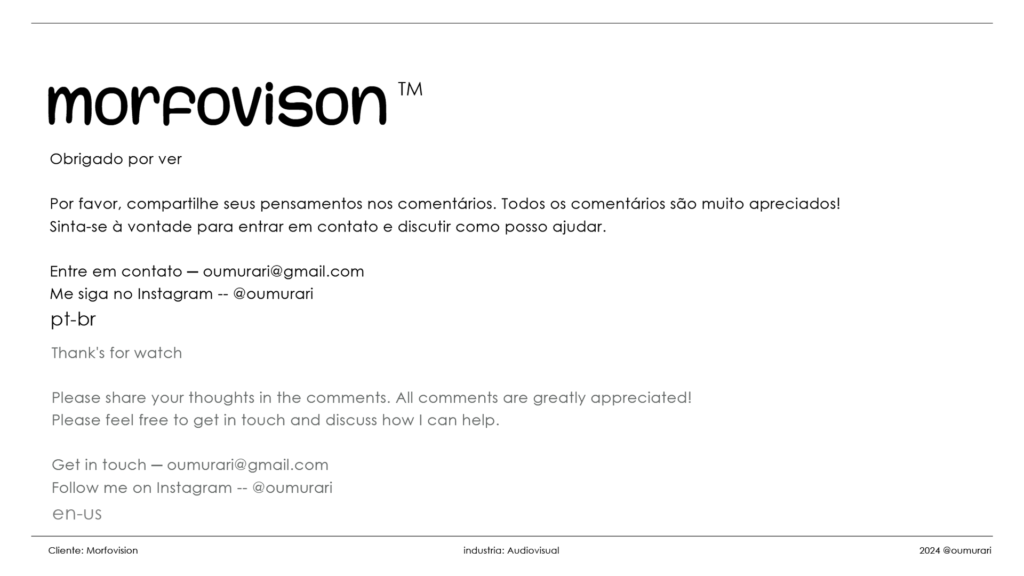 morfovison ™

Obrigado por ver

Por favor, compartilhe seus pensamentos nos comentários. Todos os comentários são muito apreciados!
Sinta-se à vontade para entrar em contato e discutir como posso ajudar.

Entre em contato — oumurari@gmail.com
Me siga no Instagram -- @oumurari
pt-br

Thank's for watch

Please share your thoughts in the comments. All comments are greatly appreciated!
Please feel free to get in touch and discuss how I can help.

Get in touch — oumurari@gmail.com
Follow me on Instagram -- @oumurari
en-us

Cliente: Morfovision

industria: Audiovisual

2024 @oumurari